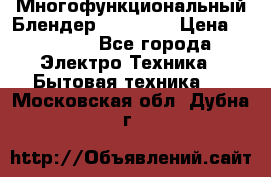 Многофункциональный Блендер Цена
Все города
Электро Техника
Бытовая техника
Московская обл Дубна г

http://Объявлений.сайт